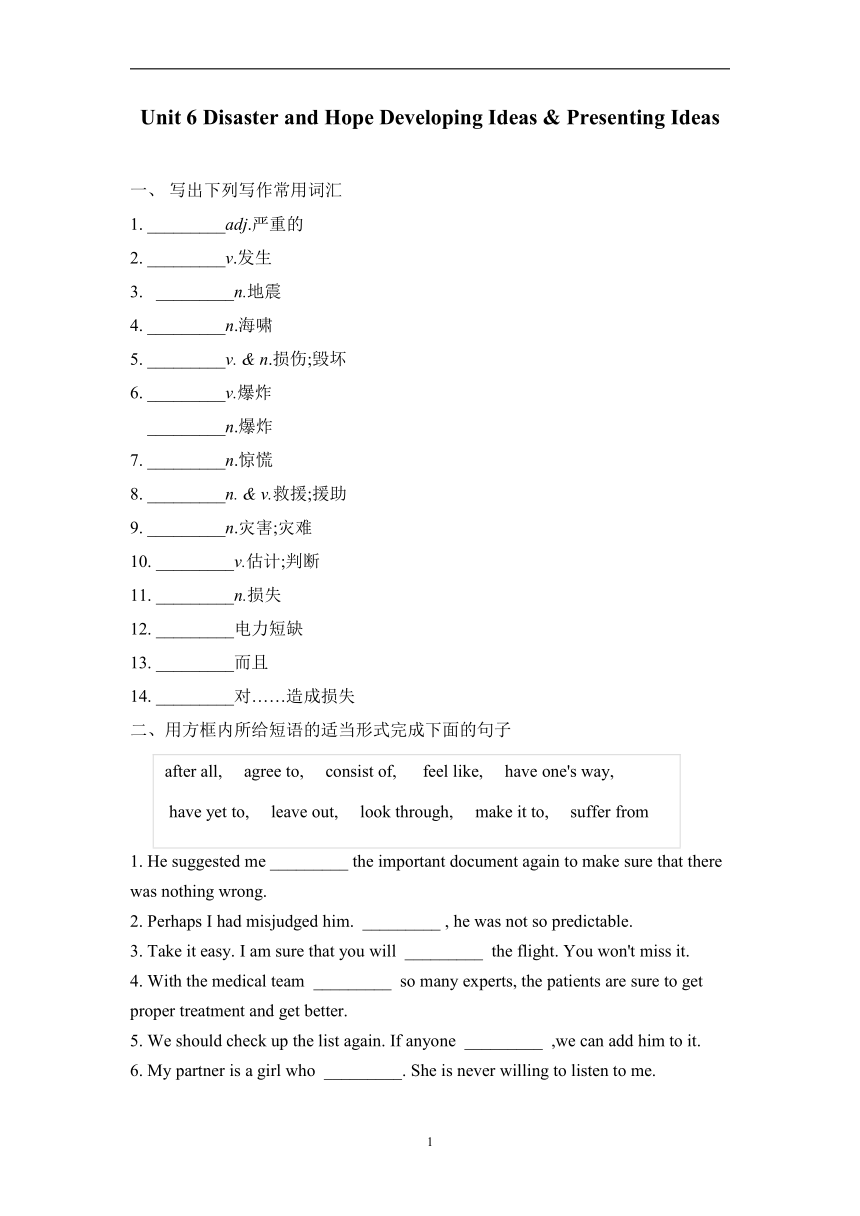 Unit 6 Disaster and Hope Developing Ideas & Presenting Ideas

一、 写出下列写作常用词汇

1. _________adj.严重的

2. _________v.发生

3. _________n.地震

4. _________n.海啸

5. _________v. & n.损伤;毁坏

6. _________v.爆炸

_________n.爆炸

7. _________n.惊慌

8. _________n. & v.救援;援助

9. _________n.灾害;灾难

10. _________v.估计;判断

11. _________n.损失

12. _________电力短缺

13. _________而且

14. _________对……造成损失

二、用方框内所给短语的适当形式完成下面的句子

after all, agree to, consist of, feel like, have one's way,

have yet to, leave out, look through, make it to, suffer from

1. He suggested me _________ the important document again to make sure that there was nothing wrong.

2. Perhaps I had misjudged him. _________ , he was not so predictable.

3. Take it easy. I am sure that you will _________ the flight. You won't miss it.

4. With the medical team _________ so many experts, the patients are sure to get proper treatment and get better.

5. We should check up the list again. If anyone _________ ,we can add him to it.

6. My partner is a girl who _________. She is never willing to listen to me.

1